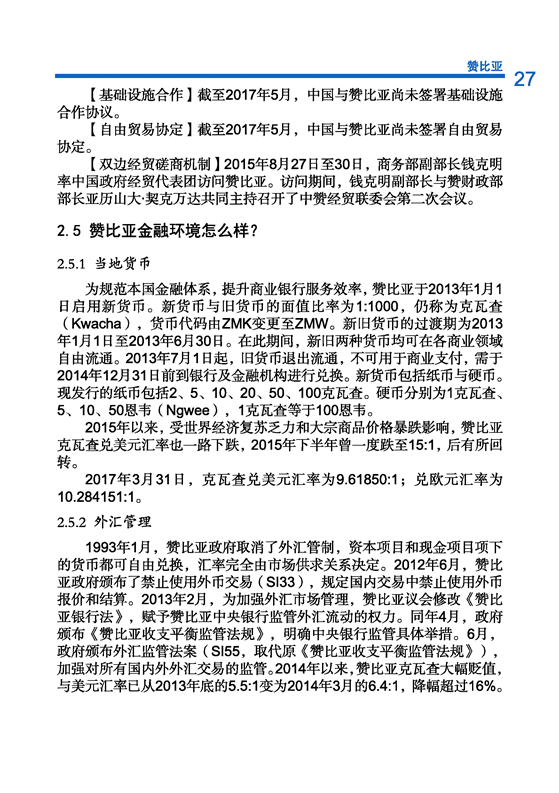 赞比亚

27

【基础设施合作】截至2017年5月，中国与赞比亚尚未签署基础设施合作协议。

【自由贸易协定】截至2017年5月，中国与赞比亚尚未签署自由贸易协定。

【双边经贸磋商机制】2015年8月27日至30日，商务部副部长钱克明率中国政府经贸代表团访问赞比亚。访问期间，钱克明副部长与赞财政部部长亚历山大·契克万达共同主持召开了中赞经贸联委会第二次会议。

2.5 赞比亚金融环境怎么样？

2.5.1 当地货币

为规范本国金融体系，提升商业银行服务效率，赞比亚于2013年1月1日启用新货币。新货币与旧货币的面值比率为1:1000，仍称为克瓦查（Kwacha），货币代码由ZMK变更至ZMW。新旧货币的过渡期为2013年1月1日至2013年6月30日。在此期间，新旧两种货币均可在各商业领域自由流通。2013年7月1日起，旧货币退出流通，不可用于商业支付，需于2014年12月31日前到银行及金融机构进行兑换。新货币包括纸币与硬币。现发行的纸币包括2、5、10、20、50、100克瓦查。硬币分别为1克瓦查、5、10、50恩韦（Ngwee），1克瓦查等于100恩韦。

2015年以来，受世界经济复苏乏力和大宗商品价格暴跌影响，赞比亚克瓦查兑美元汇率也一路下跌，2015年下半年曾一度跌至15:1，后有所回转。

2017年3月31日，克瓦查兑美元汇率为9.61850:1；兑欧元汇率为10.284151:1。

2.5.2 外汇管理

1993年1月，赞比亚政府取消了外汇管制，资本项目和现金项目项下的货币都可自由兑换，汇率完全由市场供求关系决定。2012年6月，赞比亚政府颁布了禁止使用外币交易（SI33），规定国内交易中禁止使用外币报价和结算。2013年2月，为加强外汇市场管理，赞比亚议会修改《赞比亚银行法》，赋予赞比亚中央银行监管外汇流动的权力。同年4月，政府颁布《赞比亚收支平衡监管法规》，明确中央银行监管具体举措。6月，政府颁布外汇监管法案（SI55，取代原《赞比亚收支平衡监管法规》），加强对所有国内外外汇交易的监管。2014年以来，赞比亚克瓦查大幅贬值，与美元汇率已从2013年底的5.5:1变为2014年3月的6.4:1，降幅超过16%。